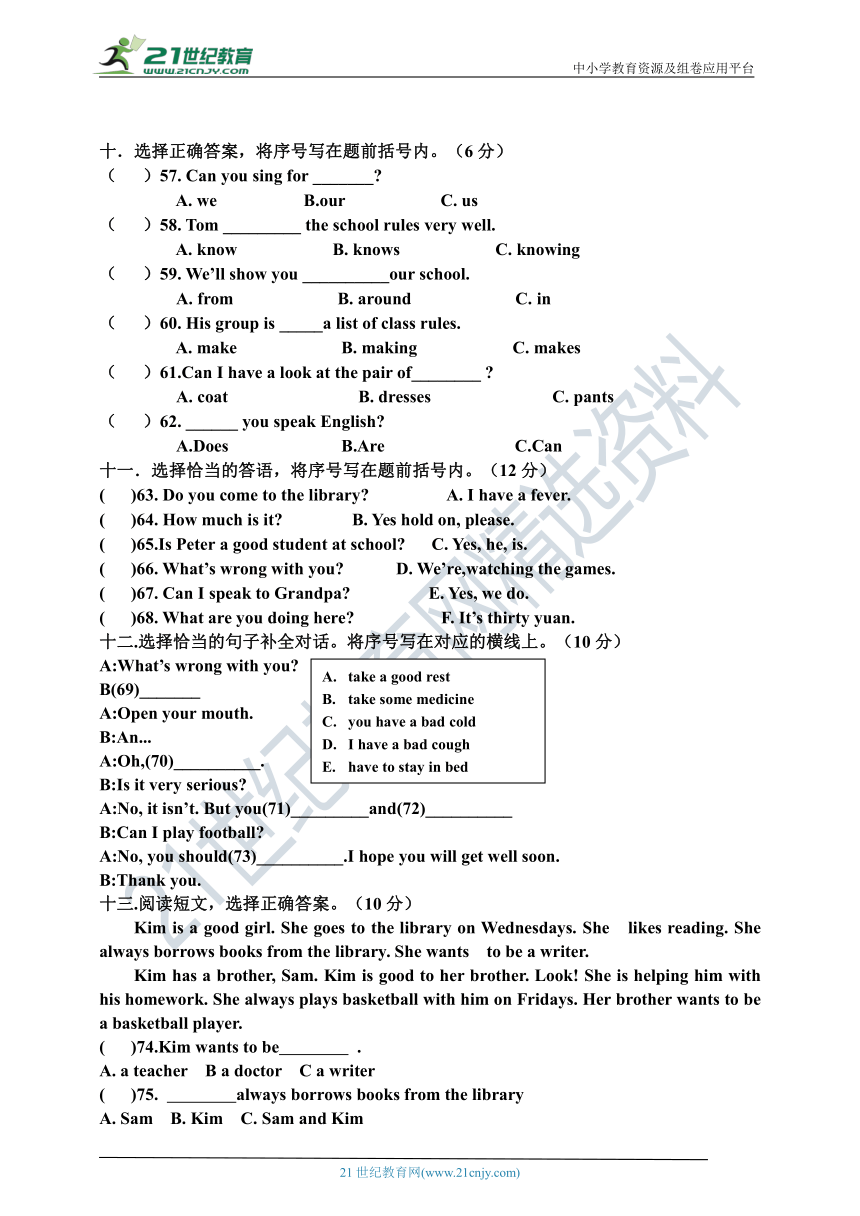 21世纪教育
www.21cnjy.com
中小学教育资源及组卷应用平台

十．选择正确答案，将序号写在题前括号内。（6 分）
（ ）57. Can you sing for _______?
A. we B.our C. us
（ ）58. Tom _________ the school rules very well.
A. know B. knows C. knowing
（ ）59. We'll show you __________our school.
A. from B. around C. in
（ ）60. His group is _____a list of class rules.
A. make B. making C. makes
（ ）61.Can I have a look at the pair of________ ?
A. coat B. dresses C. pants
（ ）62. ______ you speak English?
A.Does B.Are C.Can
十一．选择恰当的答语，将序号写在题前括号内。（12 分）
( )63. Do you come to the library? A. I have a fever.
( )64. How much is it? B. Yes hold on, please.
( )65.Is Peter a good student at school? C. Yes, he, is.
( )66. What's wrong with you? D. We're,watching the games.
( )67. Can I speak to Grandpa? E. Yes, we do.
( )68. What are you doing here? F. It's thirty yuan.
十二.选择恰当的句子补全对话。将序号写在对应的横线上。（10 分）
A:What's wrong with you?
B(69)_______
A:Open your mouth.
B:An...
A:Oh,(70)__________.
B:Is it very serious?
A:No, it isn't. But you(71)_________and(72)__________
B:Can I play football?
A:No, you should(73)__________.I hope you will get well soon.
B:Thank you.

A. take a good rest
B. take some medicine
C. you have a bad cold
D. I have a bad cough
E. have to stay in bed

十三.阅读短文，选择正确答案。（10 分）
Kim is a good girl. She goes to the library on Wednesdays. She likes reading. She always borrows books from the library. She wants to be a writer.
Kim has a brother, Sam. Kim is good to her brother. Look! She is helping him with his homework. She always plays basketball with him on Fridays. Her brother wants to be a basketball player.
( )74.Kim wants to be________ .
A. a teacher B a doctor C a writer
( )75. ________always borrows books from the library
A. Sam B. Kim C. Sam and Kim

21 世纪教育网(www.21cnjy.com)
21世纪教育网精选资料